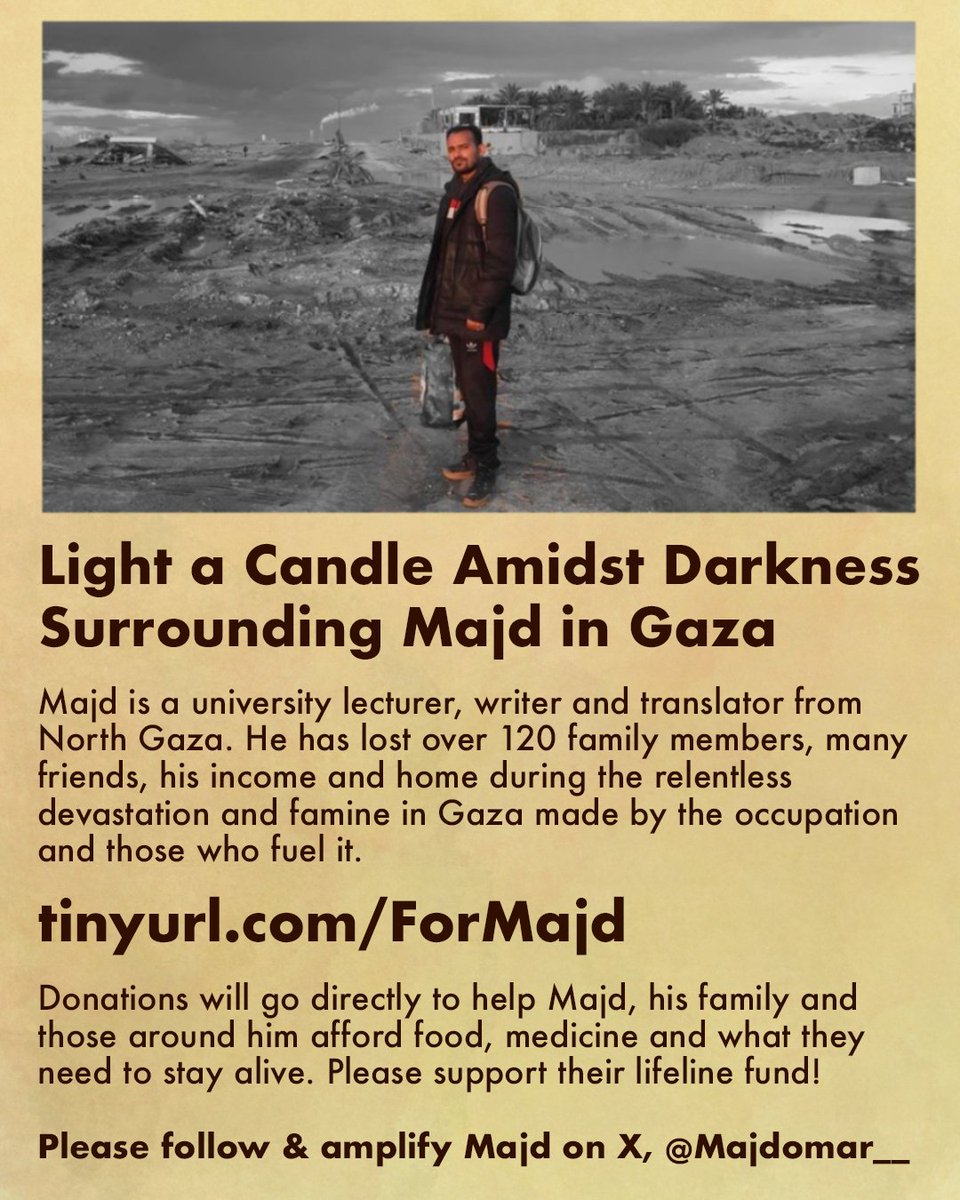 Light a Candle Amidst Darkness Surrounding Majd in Gaza

Majd is a university lecturer, writer and translator from North Gaza. He has lost over 120 family members, many friends, his income and home during the relentless devastation and famine in Gaza made by the occupation and those who fuel it.

tinyurl.com/ForMajd

Donations will go directly to help Majd, his family and those around him afford food, medicine and what they need to stay alive. Please support their lifeline fund!

Please follow & amplify Majd on X, @Majdomar__